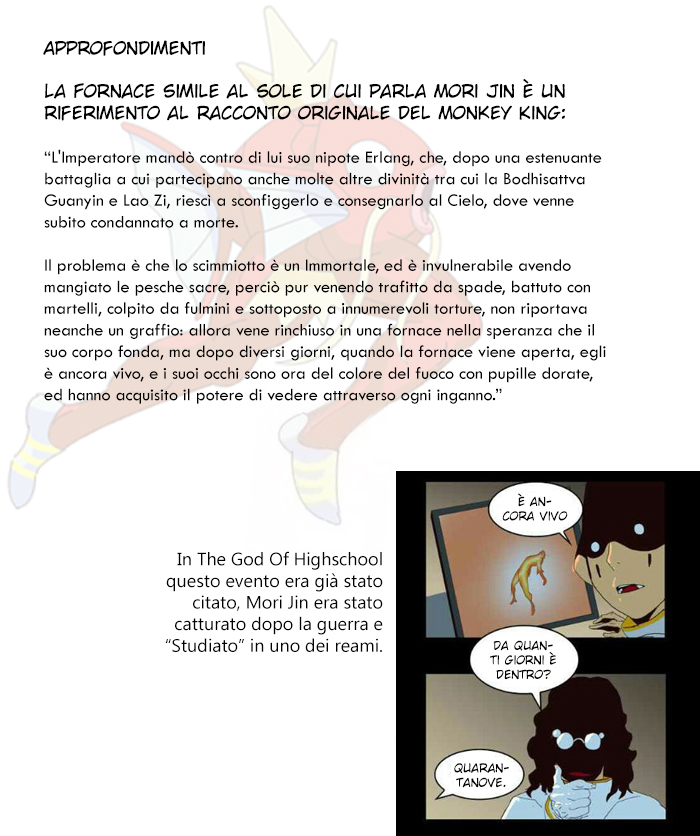 APPROFONDIMENTI

LA FORNACE SIMILE AL SOLE DI CUI PARLA MORI JIN È UN RIFERIMENTO AL RACCONTO ORIGINALE DEL MONKEY KING:

“L'Imperatore mandò contro di lui suo nipote Erlang, che, dopo una estenuante battaglia a cui partecipano anche molte altre divinità tra cui la Bodhisattva Guanyin e Lao Zi, riescì a sconfiggerlo e consegnarlo al Cielo, dove venne subito condannato a morte.

Il problema è che lo scimmiotto è un Immortale, ed è invulnerabile avendo mangiato le pesche sacre, perciò pur venendo trafitto da spade, battuto con martelli, colpito da fulmini e sottoposto a innumerevoli torture, non riportava neanche un graffio: allora vene rinchiuso in una fornace nella speranza che il suo corpo fonda, ma dopo diversi giorni, quando la fornace viene aperta, egli è ancora vivo, e i suoi occhi sono ora del colore del fuoco con pupille dorate, ed hanno acquisito il potere di vedere attraverso ogni inganno.”

In The God Of Highschool questo evento era già stato citato, Mori Jin era stato catturato dopo la guerra e “Studiato” in uno dei reami.

È ANCORA VIVO

DA QUANTI GIORNI È DENTRO?

QUARANTANOVE.